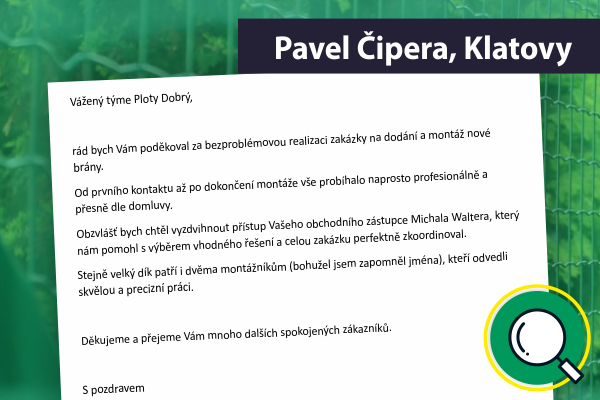 Pavel Čipera, Klatovy

Vážený týme Ploty Dobrý,

rád bych Vám poděkoval za bezproblémovou realizaci zakázky na dodání a montáž nové brány.

Od prvního kontaktu až po dokončení montáže vše probíhalo naprosto profesionálně a přesně dle domluvy.

Obzvlášť bych chtěl vyzdvihnout přístup Vašeho obchodního zástupce Michala Waltera, který nám pomohl s výběrem vhodného řešení a celou zakázku perfektně zkoordinoval.

Stejně velký dík patří i dvěma montážníkům (bohužel jsem zapomněl jména), kteří odvedli skvělou a precizní práci.

Děkujeme a přejeme Vám mnoho dalších spokojených zákazníků.

S pozdravem